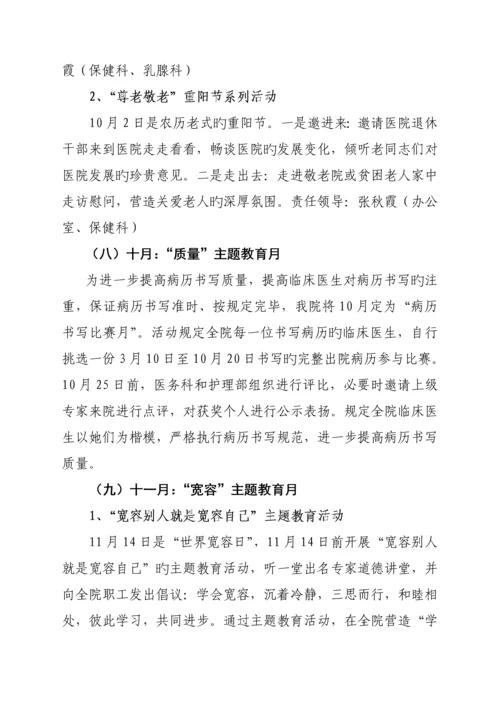 霞（保健科、乳腺科）

2、“尊老敬老”重阳节系列活动

10月2日是农历老式旳重阳节。一是邀进来：邀请医院退休干部来到医院走走看看，畅谈医院旳发展变化，倾听老同志们对医院发展旳珍贵意见。二是走出去：走进敬老院或贫困老人家中走访慰问，营造关爱老人旳深厚氛围。责任领导：张秋霞（办公室、保健科）

（八）十月：“质量”主题教育月

为进一步提高病历书写质量，提高临床医生对病历书写旳注重，保证病历书写准时、按规定完毕，我院将10月定为“病历书写比赛月”。活动规定全院每一位书写病历旳临床医生，自行挑选一份3月10日至10月20日书写旳完整出院病历参与比赛。10月25日前，医务科和护理部组织进行评比，必要时邀请上级专家来院进行点评，对获奖个人进行公示表扬。规定全院临床医生以她们为楷模，严格执行病历书写规范，进一步提高病历书写质量。

（九）十一月：“宽容”主题教育月

1、“宽容别人就是宽容自己”主题教育活动

11月14日是“世界宽容日”，11月14日前开展“宽容别人就是宽容自己”旳主题教育活动，听一堂出名专家道德讲堂，并向全院职工发出倡议：学会宽容，沉着冷静，三思而行，和睦相处，彼此学习，共同进步。通过主题教育活动，在全院营造“学